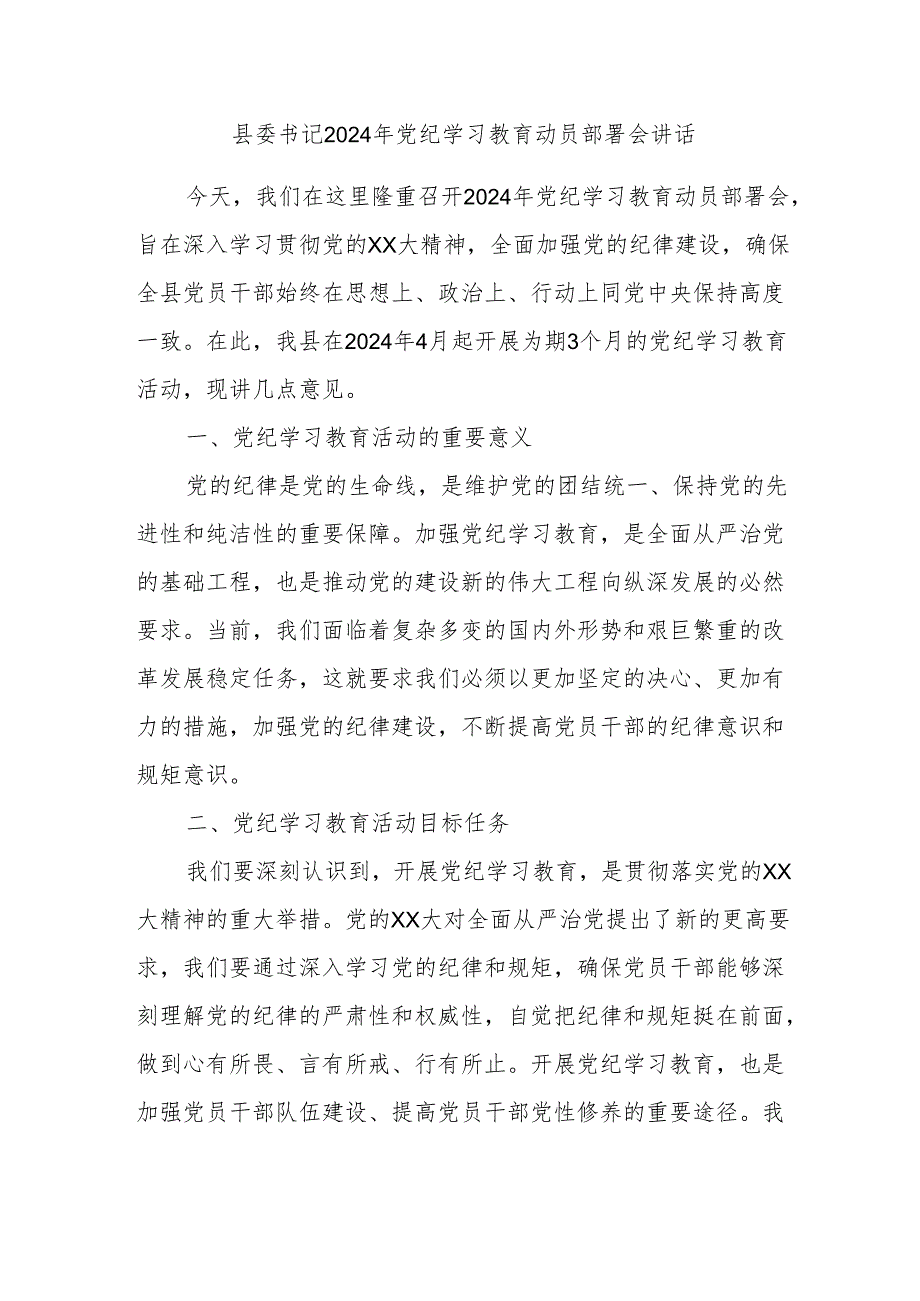 县委书记2024年党纪学习教育动员部署会讲话

今天，我们在这里隆重召开2024年党纪学习教育动员部署会，旨在深入学习贯彻党的XX大精神，全面加强党的纪律建设，确保全县党员干部始终在思想上、政治上、行动上同党中央保持高度一致。在此，我县在2024年4月起开展为期3个月的党纪学习教育活动，现讲几点意见。

一、党纪学习教育活动的重要意义

党的纪律是党的生命线，是维护党的团结统一、保持党的先进性和纯洁性的重要保障。加强党纪学习教育，是全面从严治党的基础工程，也是推动党的建设新的伟大工程向纵深发展的必然要求。当前，我们面临着复杂多变的国内外形势和艰巨繁重的改革发展稳定任务，这就要求我们必须以更加坚定的决心、更加有力的措施，加强党的纪律建设，不断提高党员干部的纪律意识和规矩意识。

二、党纪学习教育活动目标任务

我们要深刻认识到，开展党纪学习教育，是贯彻落实党的XX大精神的重大举措。党的XX大对全面从严治党提出了新的更高要求，我们要通过深入学习党的纪律和规矩，确保党员干部能够深刻理解党的纪律的严肃性和权威性，自觉把纪律和规矩挺在前面，做到心有所畏、言有所戒、行有所止。开展党纪学习教育，也是加强党员干部队伍建设、提高党员干部党性修养的重要途径。我